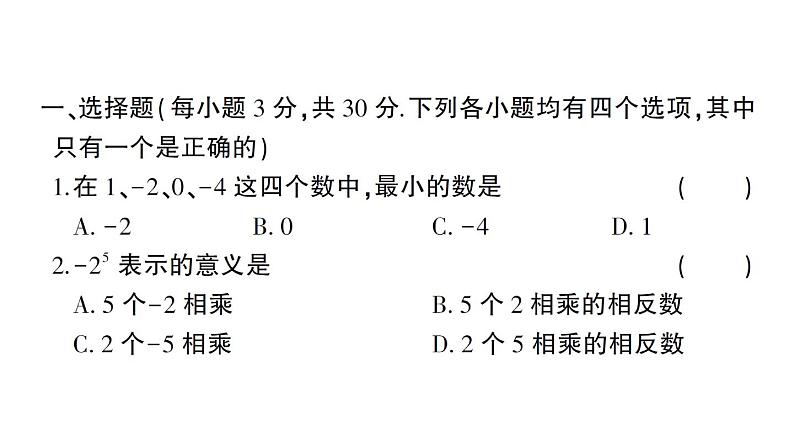 一、选择题(每小题 3 分,共 30 分.下列各小题均有四个选项,其中只有一个是正确的)

1.在 1、-2、0、-4 这四个数中,最小的数是 (　　)

A. -2　　B. 0　　C. -4　　D. 1

2.$-2^5$ 表示的意义是 (　　)

A. 5 个-2 相乘　　B. 5 个 2 相乘的相反数

C. 2 个-5 相乘　　D. 2 个 5 相乘的相反数